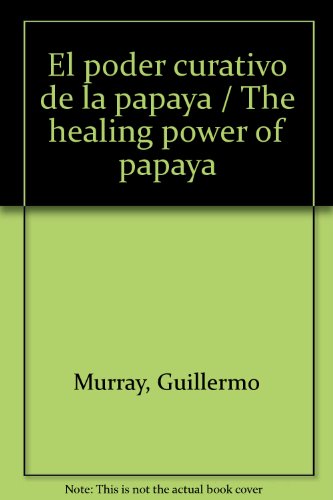 El poder curativo de la papaya / The healing power of papaya

Murray, Guillermo

Note: This is not the actual book cover